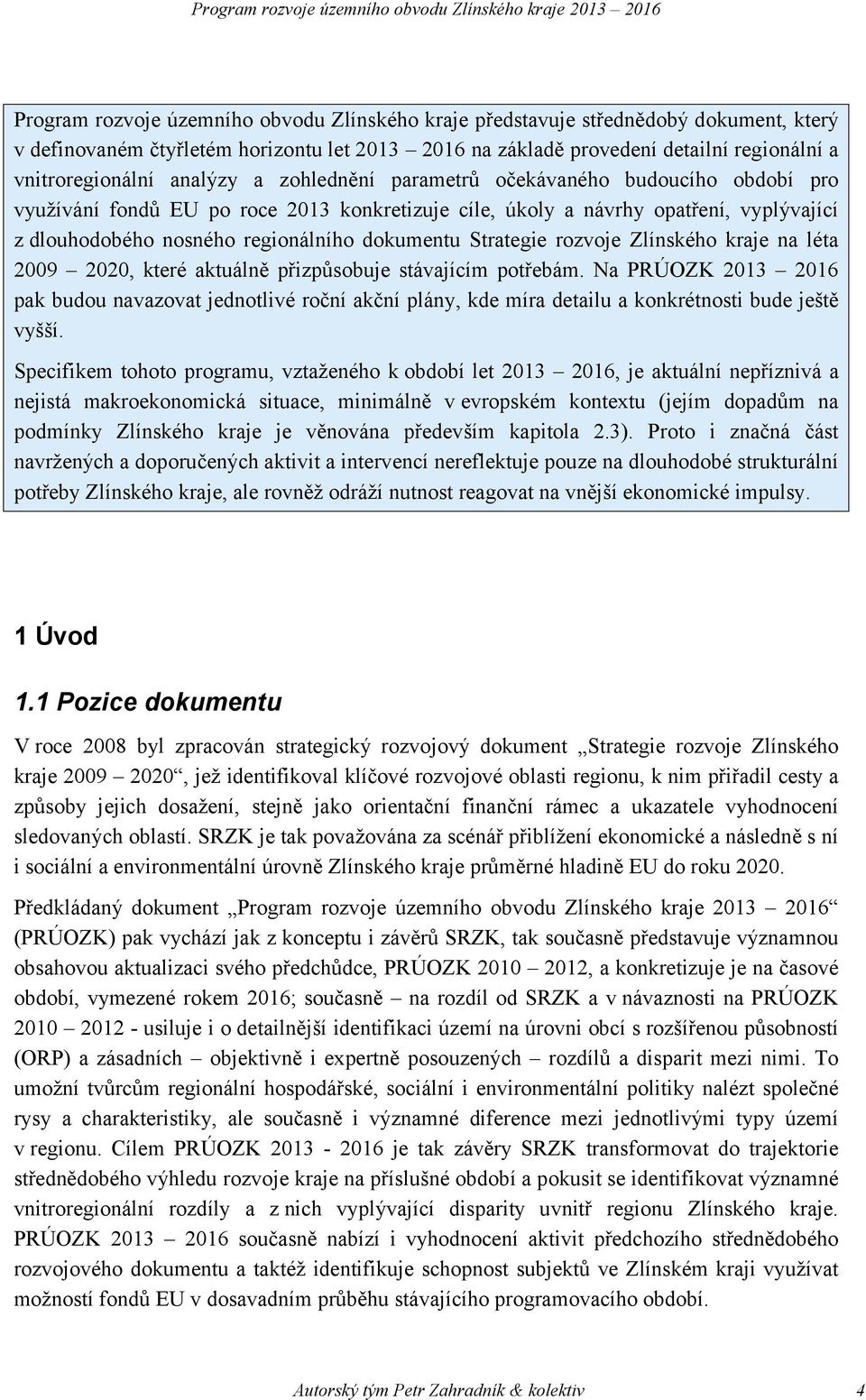 Program rozvoje územního obvodu Zlínského kraje 2013 – 2016

Program rozvoje územního obvodu Zlínského kraje představuje střednědobý dokument, který v definovaném čtyřletém horizontu let 2013 – 2016 na základě provedení detailní regionální a vnitroregionální analýzy a zohlednění parametrů očekávaného budoucího období pro využívání fondů EU po roce 2013 konkretizuje cíle, úkoly a návrhy opatření, vyplývající z dlouhodobého nosného regionálního dokumentu Strategie rozvoje Zlínského kraje na léta 2009 – 2020, které aktuálně přizpůsobuje stávajícím potřebám. Na PRÚOZK 2013 – 2016 pak budou navazovat jednotlivé roční akční plány, kde míra detailu a konkrétnosti bude ještě vyšší.

Specifikem tohoto programu, vztaženého k období let 2013 – 2016, je aktuální nepříznivá a nejistá makroekonomická situace, minimálně v evropském kontextu (jejím dopadům na podmínky Zlínského kraje je věnována především kapitola 2.3). Proto i značná část navržených a doporučených aktivit a intervencí nereflektuje pouze na dlouhodobé strukturální potřeby Zlínského kraje, ale rovněž odráží nutnost reagovat na vnější ekonomické impulsy.

1 Úvod

1.1 Pozice dokumentu

V roce 2008 byl zpracován strategický rozvojový dokument „Strategie rozvoje Zlínského kraje 2009 – 2020“, jež identifikoval klíčové rozvojové oblasti regionu, k nim přiřadil cesty a způsoby jejich dosažení, stejně jako orientační finanční rámec a ukazatele vyhodnocení sledovaných oblastí. SRZK je tak považována za scénář přiblížení ekonomické a následně s ní i sociální a environmentální úrovně Zlínského kraje průměrné hladině EU do roku 2020.

Předkládaný dokument „Program rozvoje územního obvodu Zlínského kraje 2013 – 2016“ (PRÚOZK) pak vychází jak z konceptu i závěrů SRZK, tak současně představuje významnou obsahovou aktualizaci svého předchůdce, PRÚOZK 2010 – 2012, a konkretizuje je na časové období, vymezené rokem 2016; současně – na rozdíl od SRZK a v návaznosti na PRÚOZK 2010 – 2012 - usiluje i o detailnější identifikaci území na úrovni obcí s rozšířenou působností (ORP) a zásadních – objektivně i expertně posouzených – rozdílů a disparit mezi nimi. To umožní tvůrcům regionální hospodářské, sociální i environmentální politiky nalézt společné rysy a charakteristiky, ale současně i významné diference mezi jednotlivými typy území v regionu. Cílem PRÚOZK 2013 - 2016 je tak závěry SRZK transformovat do trajektorie střednědobého výhledu rozvoje kraje na příslušné období a pokusit se identifikovat významné vnitroregionální rozdíly a z nich vyplývající disparity uvnitř regionu Zlínského kraje. PRÚOZK 2013 – 2016 současně nabízí i vyhodnocení aktivit předchozího střednědobého rozvojového dokumentu a taktéž identifikuje schopnost subjektů ve Zlínském kraji využívat možností fondů EU v dosavadním průběhu stávajícího programovacího období.

Autorský tým Petr Zahradník & kolektiv 4